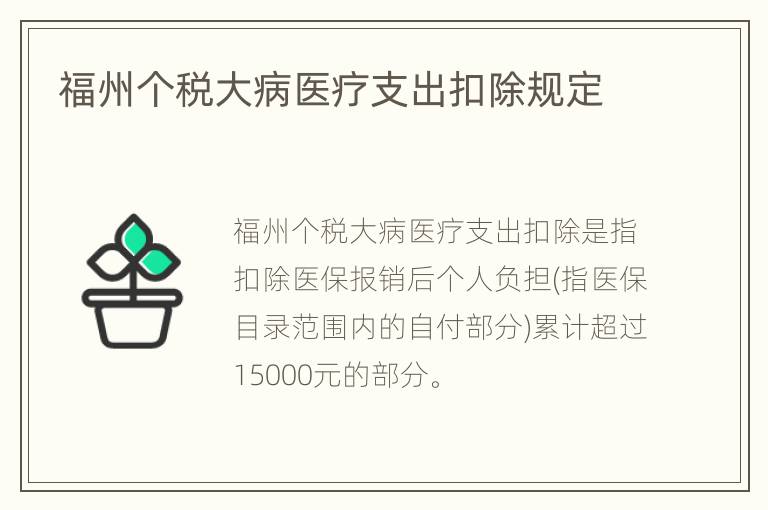 福州个税大病医疗支出扣除规定

福州个税大病医疗支出扣除是指扣除医保报销后个人负担(指医保目录范围内的自付部分)累计超过15000元的部分。